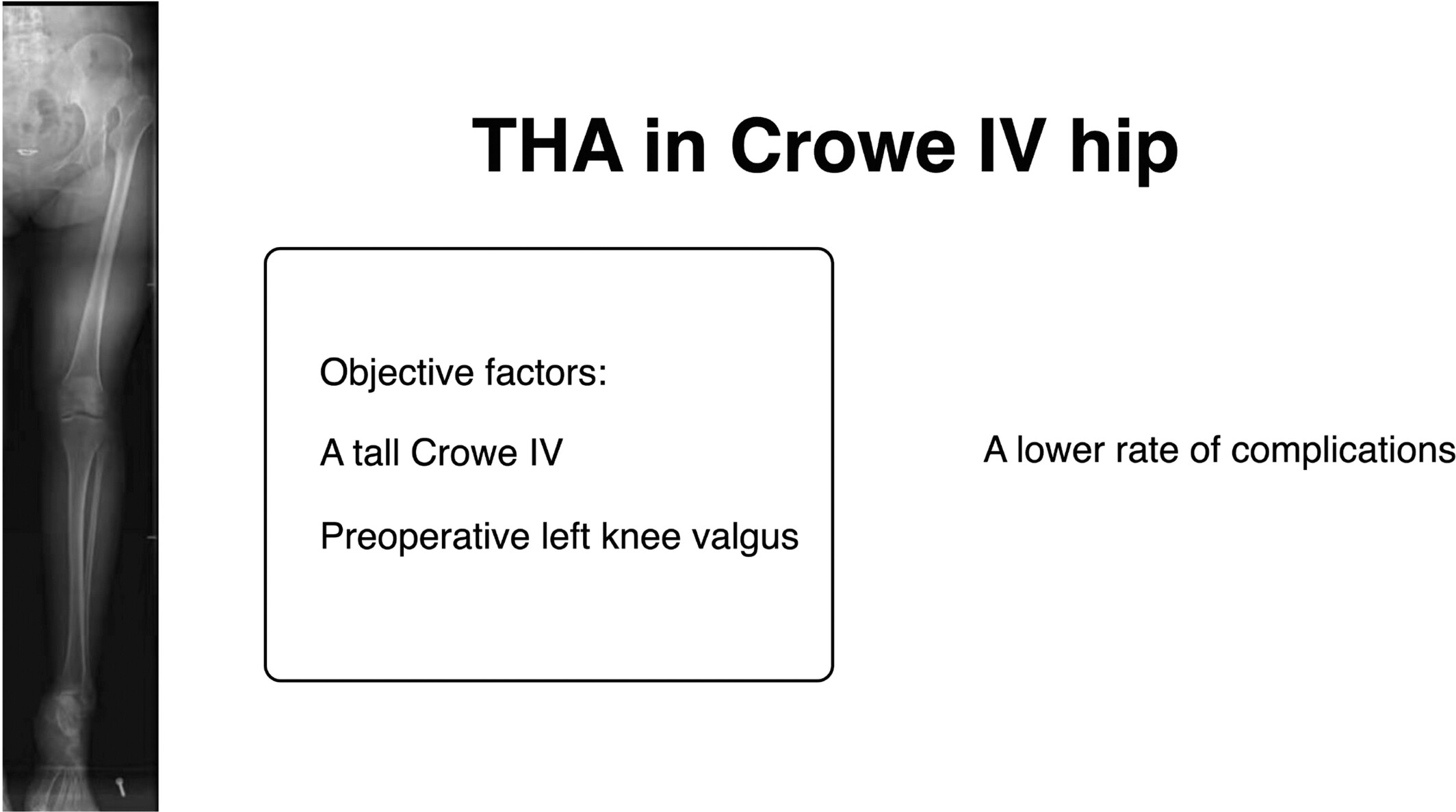 THA in Crowe IV hip

Objective factors:

A tall Crowe IV

Preoperative left knee valgus

A lower rate of complications